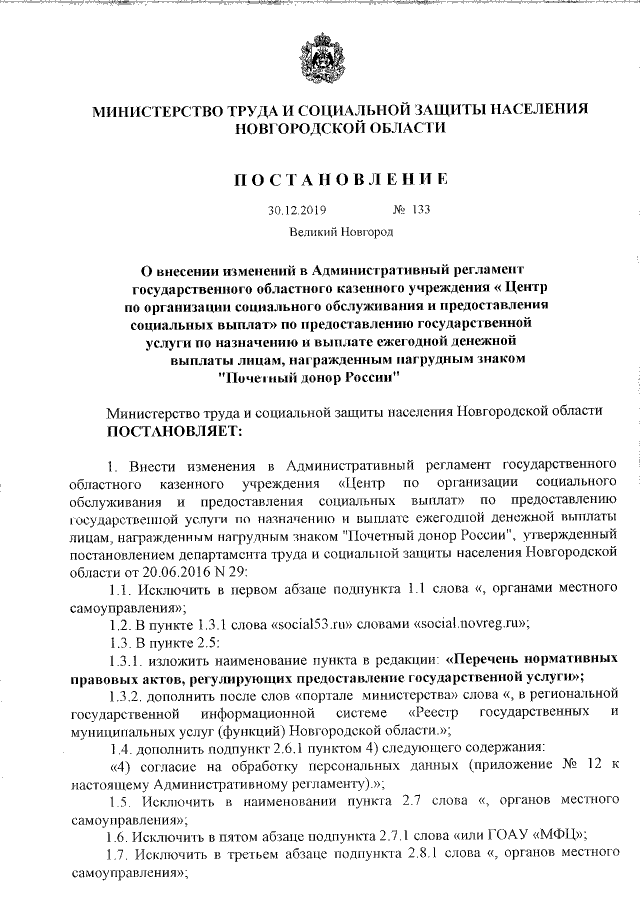 МИНИСТЕРСТВО ТРУДА И СОЦИАЛЬНОЙ ЗАЩИТЫ НАСЕЛЕНИЯ НОВГОРОДСКОЙ ОБЛАСТИ

ПОСТАНОВЛЕНИЕ

30.12.2019 № 133

Великий Новгород

О внесении изменений в Административный регламент государственного областного казенного учреждения « Центр по организации социального обслуживания и предоставления социальных выплат» по предоставлению государственной услуги по назначению и выплате ежегодной денежной выплаты лицам, награжденным нагрудным знаком "Почетный донор России"

Министерство труда и социальной защиты населения Новгородской области ПОСТАНОВЛЯЕТ:

1. Внести изменения в Административный регламент государственного областного казенного учреждения «Центр по организации социального обслуживания и предоставления социальных выплат» по предоставлению государственной услуги по назначению и выплате ежегодной денежной выплаты лицам, награжденным нагрудным знаком "Почетный донор России", утвержденный постановлением департамента труда и социальной защиты населения Новгородской области от 20.06.2016 N 29:

1.1. Исключить в первом абзаце подпункта 1.1 слова «, органами местного самоуправления»;

1.2. В пункте 1.3.1 слова «social53.ru» словами «social.novreg.ru»;

1.3. В пункте 2.5:

1.3.1. изложить наименование пункта в редакции: «Перечень нормативных правовых актов, регулирующих предоставление государственной услуги»;

1.3.2. дополнить после слов «портале министерства» слова «, в региональной государственной информационной системе «Реестр государственных и муниципальных услуг (функций) Новгородской области.»;

1.4. дополнить подпункт 2.6.1 пунктом 4) следующего содержания:

«4) согласие на обработку персональных данных (приложение № 12 к настоящему Административному регламенту).»;

1.5. Исключить в наименовании пункта 2.7 слова «, органов местного самоуправления»;

1.6. Исключить в пятом абзаце подпункта 2.7.1 слова «или ГОАУ «МФЦ»;

1.7. Исключить в третьем абзаце подпункта 2.8.1 слова «, органов местного самоуправления»;